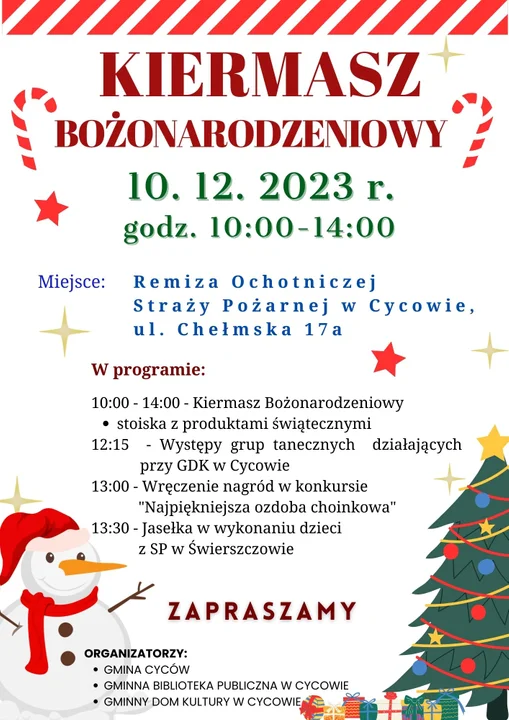 KIERMASZ
BOŻONARODZENIOWY

10. 12. 2023 r.
godz. 10:00-14:00

Miejsce: Remiza Ochotniczej Straży Pożarnej w Cycowie, ul. Chełmska 17a

W programie:

10:00 - 14:00 - Kiermasz Bożonarodzeniowy
• stoiska z produktami świątecznymi
12:15 - Występy grup tanecznych działających przy GDK w Cycowie
13:00 - Wręczenie nagród w konkursie "Najpiękniejsza ozdoba choinkowa"
13:30 - Jasełka w wykonaniu dzieci z SP w Świerszczowie

ZAPRASZAMY

ORGANIZATORZY:
• GMINA CYCÓW
• GMINNA BIBLIOTEKA PUBLICZNA W CYCOWIE
• GMINNY DOM KULTURY W CYCOWIE